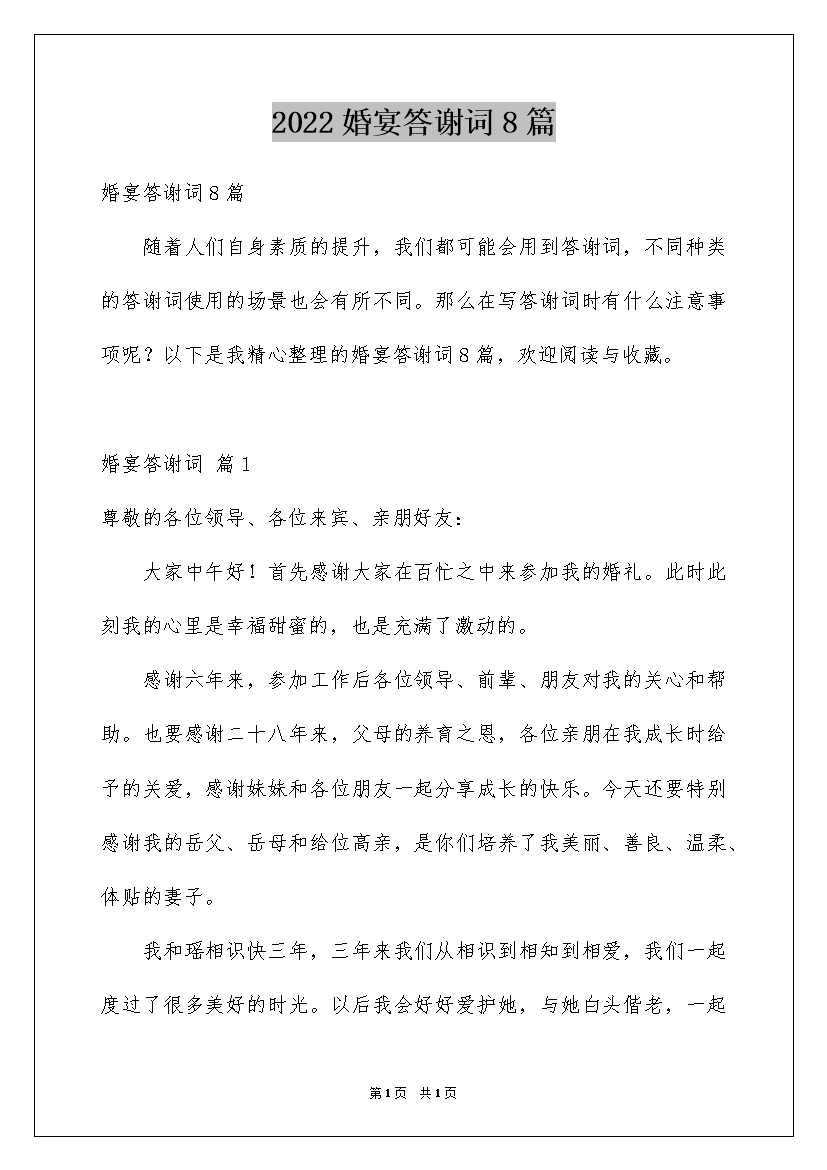 2022 婚宴答谢词 8 篇

婚宴答谢词 8 篇

随着人们自身素质的提升，我们都可能会用到答谢词，不同种类的答谢词使用的场景也会有所不同。那么在写答谢词时有什么注意事项呢？以下是我精心整理的婚宴答谢词 8 篇，欢迎阅读与收藏。

婚宴答谢词 篇 1

尊敬的各位领导、各位来宾、亲朋好友：

大家中午好！首先感谢大家在百忙之中来参加我的婚礼。此时此刻我的心里是幸福甜蜜的，也是充满了激动的。

感谢六年来，参加工作后各位领导、前辈、朋友对我的关心和帮助。也要感谢二十八年来，父母的养育之恩，各位亲朋在我成长时给予的关爱，感谢妹妹和各位朋友一起分享成长的快乐。今天还要特别感谢我的岳父、岳母和给位高亲，是你们培养了我美丽、善良、温柔、体贴的妻子。

我和瑶相识快三年，三年来我们从相识到相知到相爱，我们一起度过了很多美好的时光。以后我会好好爱护她，与她白头偕老，一起

第 1 页 共 1 页